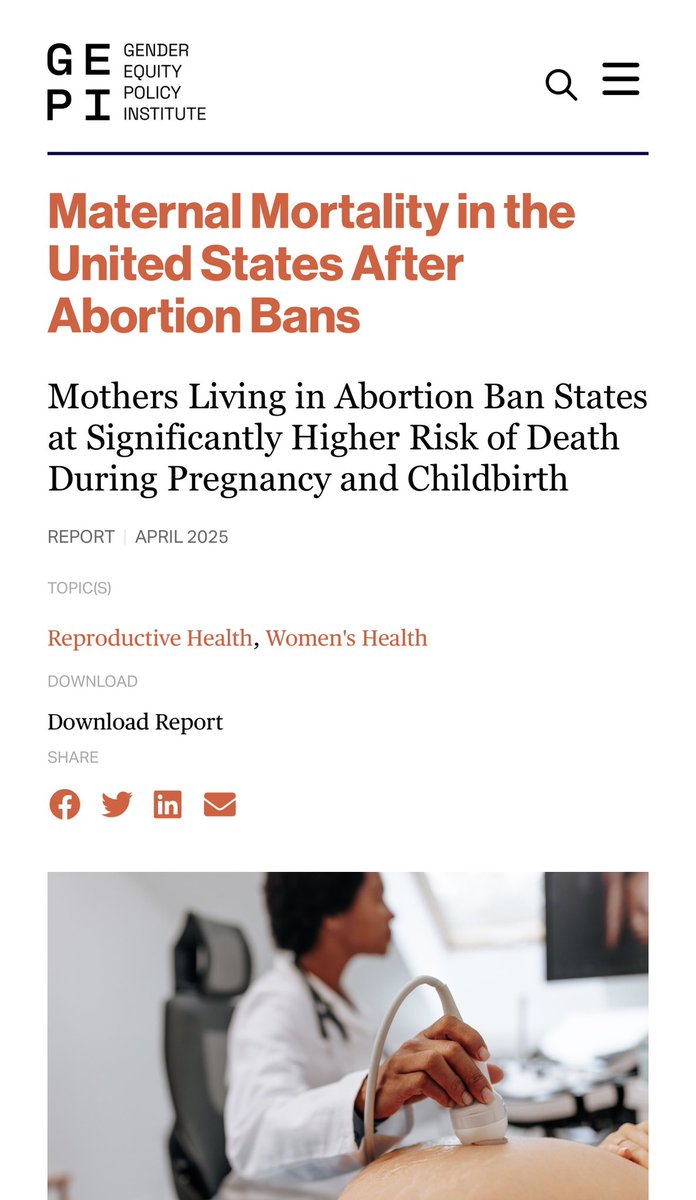 GE PI GENDER EQUITY POLICY INSTITUTE

Maternal Mortality in the United States After Abortion Bans

Mothers Living in Abortion Ban States at Significantly Higher Risk of Death During Pregnancy and Childbirth

REPORT | APRIL 2025

TOPIC(S)

Reproductive Health, Women's Health

DOWNLOAD

Download Report

SHARE